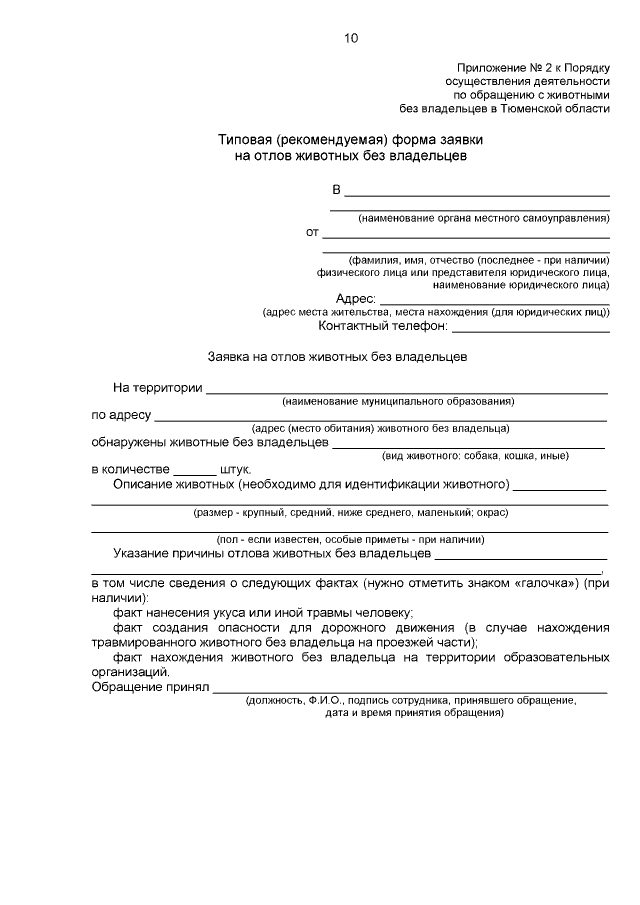 10

Приложение № 2 к Порядку
осуществления деятельности
по обращению с животными
без владельцев в Тюменской области

Типовая (рекомендуемая) форма заявки
на отлов животных без владельцев

В ____
____
(наименование органа местного самоуправления)
от ____
____
(фамилия, имя, отчество (последнее - при наличии)
физического лица или представителя юридического лица,
наименование юридического лица)
Адрес: ____
(адрес места жительства, места нахождения (для юридических лиц))
Контактный телефон: ____

Заявка на отлов животных без владельцев

На территории ____
(наименование муниципального образования)
по адресу ____
(адрес (место обитания) животного без владельца)
обнаружены животные без владельцев ____
(вид животного: собака, кошка, иные)
в количестве ____ штук.
Описание животных (необходимо для идентификации животного) ____
____
(размер - крупный, средний, ниже среднего, маленький; окрас)
____
(пол - если известен, особые приметы - при наличии)
Указание причины отлова животных без владельцев ____
____,
в том числе сведения о следующих фактах (нужно отметить знаком «галочка») (при наличии):
факт нанесения укуса или иной травмы человеку;
факт создания опасности для дорожного движения (в случае нахождения травмированного животного без владельца на проезжей части);
факт нахождения животного без владельца на территории образовательных организаций.
Обращение принял ____
(должность, Ф.И.О., подпись сотрудника, принявшего обращение,
дата и время принятия обращения)